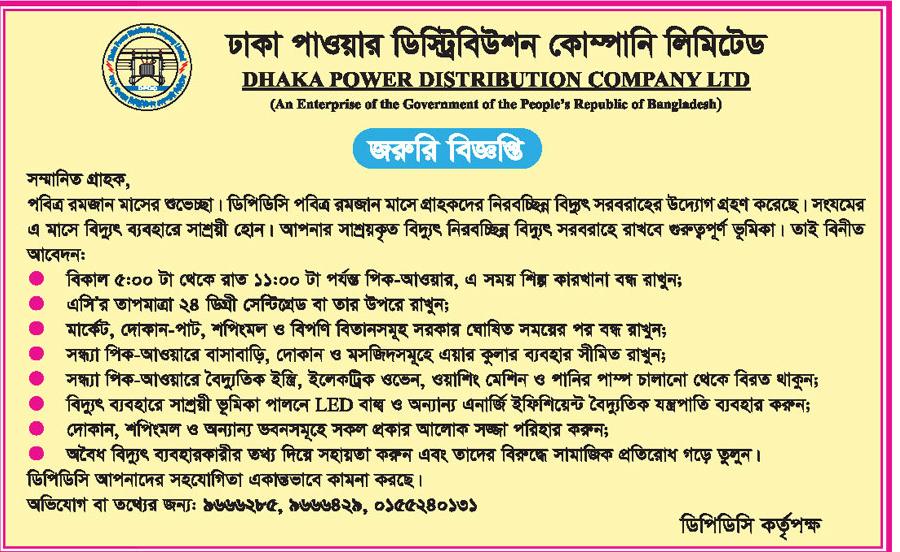 ঢাকা পাওয়ার ডিস্ট্রিবিউশন কোম্পানি লিমিটেড
DHAKA POWER DISTRIBUTION COMPANY LTD
(An Enterprise of the Government of the People's Republic of Bangladesh)

জরুরি বিজ্ঞপ্তি

সম্মানিত গ্রাহক,
পবিত্র রমজান মাসের শুভেচ্ছা। ডিপিডিসি পবিত্র রমজান মাসে গ্রাহকদের নিরবচ্ছিন্ন বিদ্যুৎ সরবরাহের উদ্যোগ গ্রহণ করেছে। সংযমের এ মাসে বিদ্যুৎ ব্যবহারে সাশ্রয়ী হোন। আপনার সাশ্রয়কৃত বিদ্যুৎ নিরবচ্ছিন্ন বিদ্যুৎ সরবরাহে রাখবে গুরুত্বপূর্ণ ভূমিকা। তাই বিনীত আবেদন:

বিকাল ৫:০০ টা থেকে রাত ১১:০০ টা পর্যন্ত পিক-আওয়ার, এ সময় শিল্প কারখানা বন্ধ রাখুন;
এসি'র তাপমাত্রা ২৪ ডিগ্রী সেন্টিগ্রেড বা তার উপরে রাখুন;
মার্কেট, দোকান-পাট, শপিংমল ও বিপণি বিতানসমূহ সরকার ঘোষিত সময়ের পর বন্ধ রাখুন;
সন্ধ্যা পিক-আওয়ারে বাসাবাড়ি, দোকান ও মসজিদসমূহে এয়ার কুলার ব্যবহার সীমিত রাখুন;
সন্ধ্যা পিক-আওয়ারে বৈদ্যুতিক ইস্ত্রি, ইলেকট্রিক ওভেন, ওয়াশিং মেশিন ও পানির পাম্প চালানো থেকে বিরত থাকুন;
বিদ্যুৎ ব্যবহারে সাশ্রয়ী ভূমিকা পালনে LED বাল্ব ও অন্যান্য এনার্জি ইফিশিয়েন্ট বৈদ্যুতিক যন্ত্রপাতি ব্যবহার করুন;
দোকান, শপিংমল ও অন্যান্য ভবনসমূহে সকল প্রকার আলোক সজ্জা পরিহার করুন;
অবৈধ বিদ্যুৎ ব্যবহারকারীর তথ্য দিয়ে সহায়তা করুন এবং তাদের বিরুদ্ধে সামাজিক প্রতিরোধ গড়ে তুলুন।

ডিপিডিসি আপনাদের সহযোগিতা একান্তভাবে কামনা করছে।
অভিযোগ বা তথ্যের জন্য: ৯৬৬৬২৮৫, ৯৬৬৬৪২৯, ০১৫৫২৪০১৩১

ডিপিডিসি কর্তৃপক্ষ